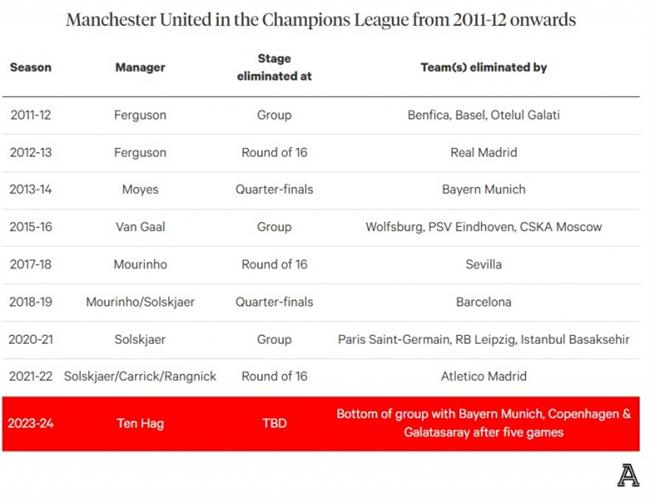 Manchester United in the Champions League from 2011-12 onwards

| Season | Manager | Stage eliminated at | Team(s) eliminated by |
|---|---|---|---|
| 2011-12 | Ferguson | Group | Benfica, Basel, Otelul Galati |
| 2012-13 | Ferguson | Round of 16 | Real Madrid |
| 2013-14 | Moyes | Quarter-finals | Bayern Munich |
| 2015-16 | Van Gaal | Group | Wolfsburg, PSV Eindhoven, CSKA Moscow |
| 2017-18 | Mourinho | Round of 16 | Sevilla |
| 2018-19 | Mourinho/Solskjaer | Quarter-finals | Barcelona |
| 2020-21 | Solskjaer | Group | Paris Saint-Germain, RB Leipzig, Istanbul Basaksehir |
| 2021-22 | Solskjaer/Carrick/Rangnick | Round of 16 | Atletico Madrid |
| 2023-24 | Ten Hag | TBD | Bottom of group with Bayern Munich, Copenhagen & Galatasaray after five games |

A